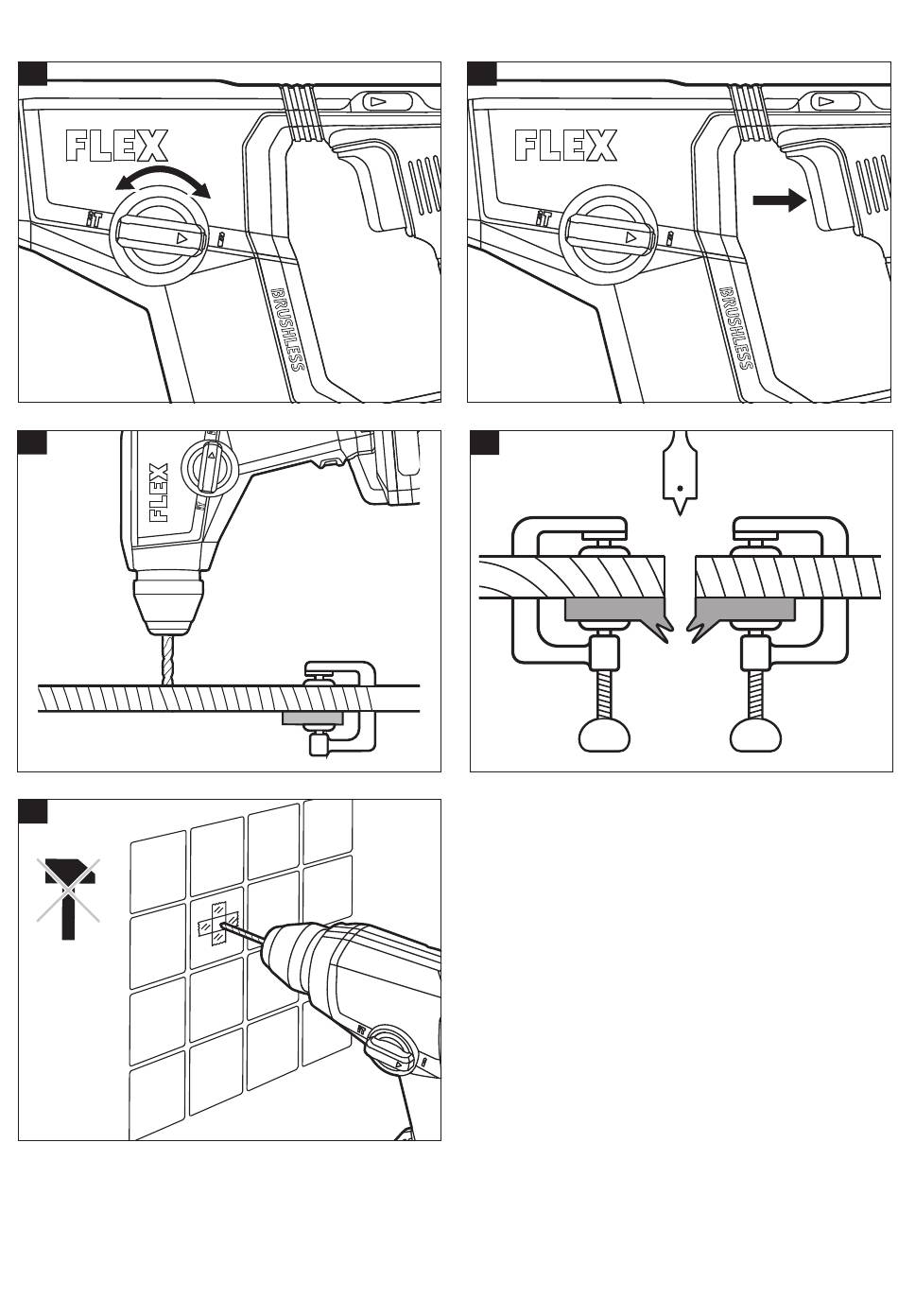 FLEX
BRUSHLESS

FLEX
BRUSHLESS

FLEX